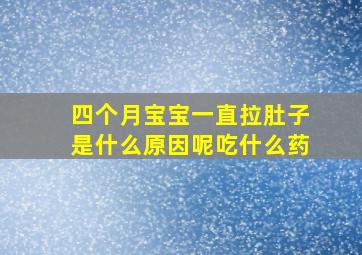 四个月宝宝一直拉肚子是什么原因呢吃什么药